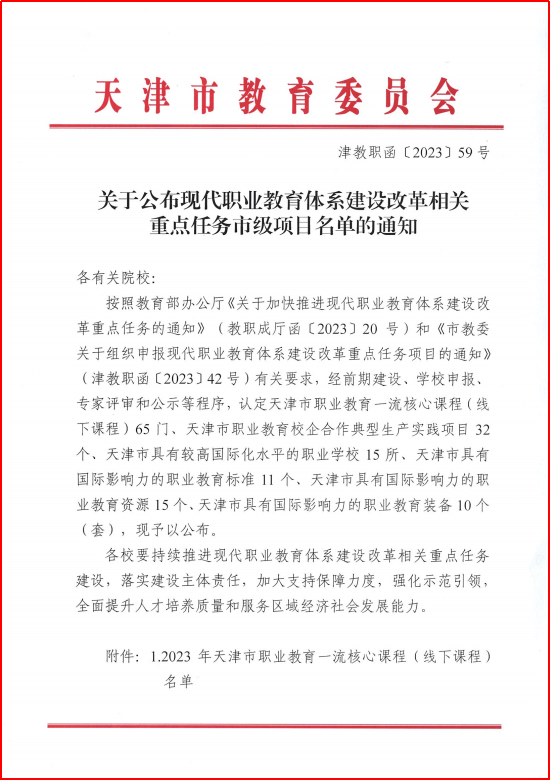 天津市教育委员会

津教职函〔2023〕59号

关于公布现代职业教育体系建设改革相关重点任务市级项目名单的通知

各有关院校：

按照教育部办公厅《关于加快推进现代职业教育体系建设改革重点任务的通知》（教职成厅函〔2023〕20号）和《市教委关于组织申报现代职业教育体系建设改革重点任务项目的通知》（津教职函〔2023〕42号）有关要求，经前期建设、学校申报、专家评审和公示等程序，认定天津市职业教育一流核心课程（线下课程）65门、天津市职业教育校企合作典型生产实践项目32个、天津市具有较高国际化水平的职业学校15所、天津市具有国际影响力的职业教育标准11个、天津市具有国际影响力的职业教育资源15个、天津市具有国际影响力的职业教育装备10个（套），现予以公布。

各校要持续推进现代职业教育体系建设改革相关重点任务建设，落实建设主体责任，加大支持保障力度，强化示范引领，全面提升人才培养质量和服务区域经济社会发展能力。

附件：1.2023年天津市职业教育一流核心课程（线下课程）名单